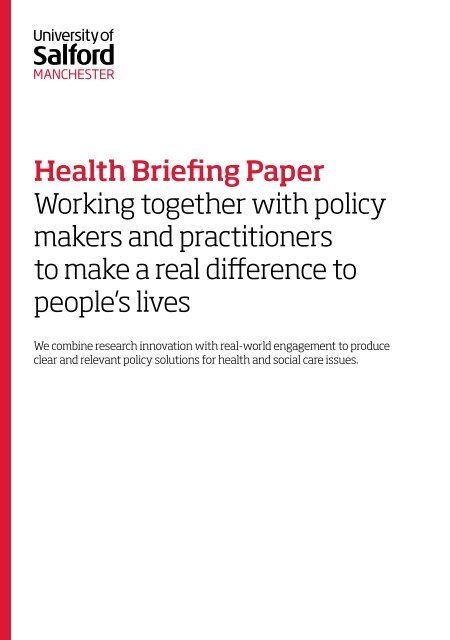 University of
Salford
MANCHESTER

Health Briefing Paper
Working together with policy makers and practitioners to make a real difference to people's lives

We combine research innovation with real-world engagement to produce clear and relevant policy solutions for health and social care issues.